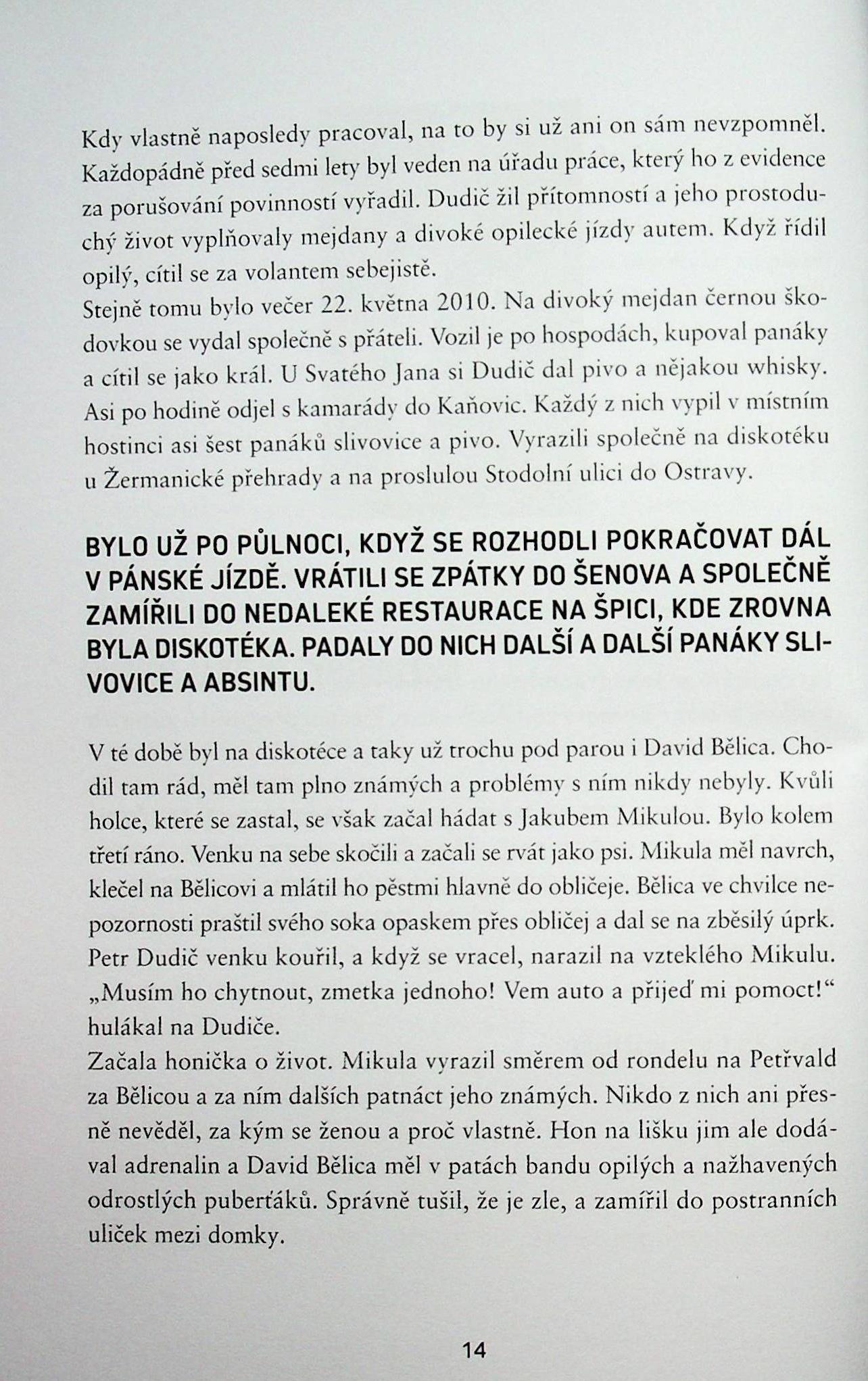 Kdy vlastně naposledy pracoval, na to by si už ani on sám nevzpomněl. Každopádně před sedmi lety byl veden na úřadu práce, který ho z evidence za porušování povinností vyřadil. Dudič žil přítomností a jeho prostoduchý život vyplňovaly mejdany a divoké opilecké jízdy autem. Když řídil opilý, cítil se za volantem sebejistě.
Stejně tomu bylo večer 22. května 2010. Na divoký mejdan černou škodovkou se vydal společně s přáteli. Vozil je po hospodách, kupoval panáky a cítil se jako král. U Svatého Jana si Dudič dal pivo a nějakou whisky. Asi po hodině odjel s kamarády do Kaňovic. Každý z nich vypil v místním hostinci asi šest panáků slivovice a pivo. Vyrazili společně na diskotéku u Žermanické přehrady a na proslulou Stodolní ulici do Ostravy.

BYLO UŽ PO PŮLNOCI, KDYŽ SE ROZHODLI POKRAČOVAT DÁL V PÁNSKÉ JÍZDĚ. VRÁTILI SE ZPÁTKY DO ŠENOVA A SPOLEČNĚ ZAMÍŘILI DO NEDALEKÉ RESTAURACE NA ŠPICI, KDE ZROVNA BYLA DISKOTÉKA. PADALY DO NICH DALŠÍ A DALŠÍ PANÁKY SLIVOVICE A ABSINTU.

V té době byl na diskotéce a taky už trochu pod parou i David Bělica. Chodil tam rád, měl tam plno známých a problémy s ním nikdy nebyly. Kvůli holce, které se zastal, se však začal hádat s Jakubem Mikulou. Bylo kolem třetí ráno. Venku na sebe skočili a začali se rvát jako psi. Mikula měl navrch, klečel na Bělicovi a mlátil ho pěstmi hlavně do obličeje. Bělica ve chvilce nepozornosti praštil svého soka opaskem přes obličej a dal se na zběsilý úprk. Petr Dudič venku kouřil, a když se vracel, narazil na vzteklého Mikulu. „Musím ho chytnout, zmetka jednoho! Vem auto a přijeď mi pomoct!“ hulákal na Dudiče.
Začala honička o život. Mikula vyrazil směrem od rondelu na Petřvald za Bělicou a za ním dalších patnáct jeho známých. Nikdo z nich ani přesně nevěděl, za kým se ženou a proč vlastně. Hon na lišku jim ale dodával adrenalin a David Bělica měl v patách bandu opilých a nažhavených odrostlých puberťáků. Správně tušil, že je zle, a zamířil do postranních uliček mezi domky.

14